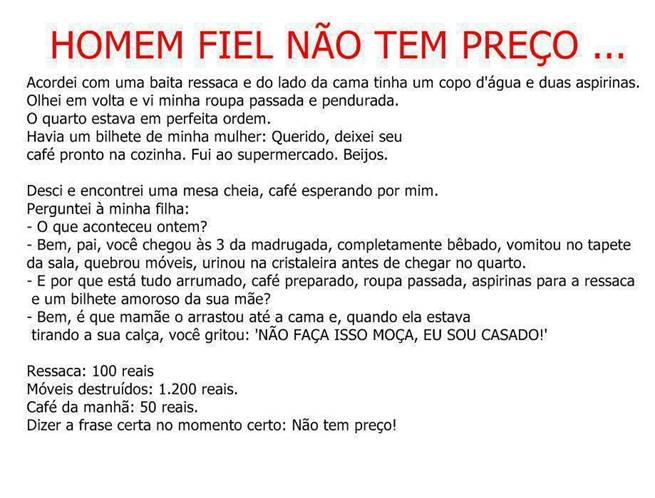 HOMEM FIEL NÃO TEM PREÇO ...

Acordei com uma baita ressaca e do lado da cama tinha um copo d'água e duas aspirinas.
Olhei em volta e vi minha roupa passada e pendurada.
O quarto estava em perfeita ordem.
Havia um bilhete de minha mulher: Querido, deixei seu café pronto na cozinha. Fui ao supermercado. Beijos.

Desci e encontrei uma mesa cheia, café esperando por mim.
Perguntei à minha filha:
- O que aconteceu ontem?
- Bem, pai, você chegou às 3 da madrugada, completamente bêbado, vomitou no tapete da sala, quebrou móveis, urinou na cristaleira antes de chegar no quarto.
- E por que está tudo arrumado, café preparado, roupa passada, aspirinas para a ressaca e um bilhete amoroso da sua mãe?
- Bem, é que mamãe o arrastou até a cama e, quando ela estava tirando a sua calça, você gritou: 'NÃO FAÇA ISSO MOÇA, EU SOU CASADO!'

Ressaca: 100 reais
Móveis destruídos: 1.200 reais.
Café da manhã: 50 reais.
Dizer a frase certa no momento certo: Não tem preço!